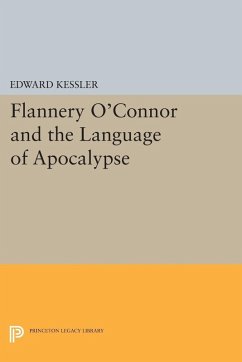 EDWARD KESSLER

Flannery O'Connor and the Language of Apocalypse

PRINCETON LEGACY LIBRARY